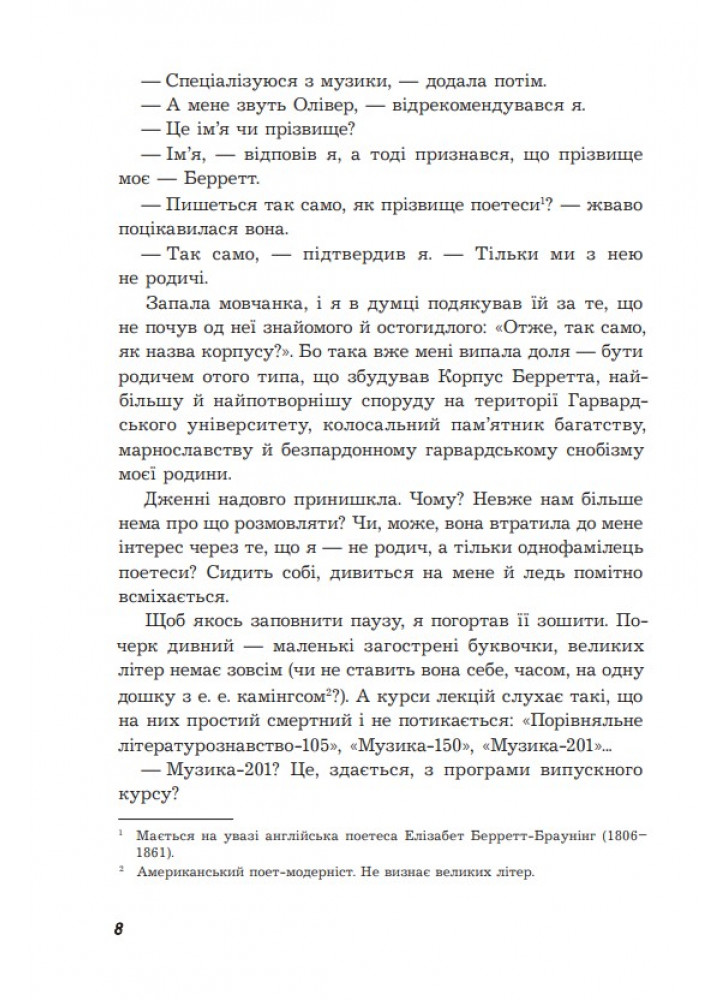 — Спеціалізуюся з музики, — додала потім.

— А мене звуть Олівер, — відрекомендувався я.

— Це ім'я чи прізвище?

— Ім'я, — відповів я, а тоді признався, що прізвище моє — Берретт.

— Пишеться так само, як прізвище поетеси$^1$? — жваво поцікавилася вона.

— Так само, — підтвердив я. — Тільки ми з нею не родичі.

Запала мовчанка, і я в думці подякував їй за те, що не почув од неї знайомого й остогидлого: «Отже, так само, як назва корпусу?». Бо така вже мені випала доля — бути родичем отого типа, що збудував Корпус Берретта, найбільшу й найпотворнішу споруду на території Гарвардського університету, колосальний пам'ятник багатству, марнославству й безпардонному гарвардському снобізму моєї родини.

Дженні надовго принишкла. Чому? Невже нам більше нема про що розмовляти? Чи, може, вона втратила до мене інтерес через те, що я — не родич, а тільки однофамілець поетеси? Сидить собі, дивиться на мене й ледь помітно всміхається.

Щоб якось заповнити паузу, я погортав її зошити. Почерк дивний — маленькі загострені буквочки, великих літер немає зовсім (чи не ставить вона себе, часом, на одну дошку з е. е. камінгсом$^2$?). А курси лекцій слухає такі, що на них простий смертний і не потикається: «Порівняльне літературознавство-105», «Музика-150», «Музика-201»...

— Музика-201? Це, здається, з програми випускного курсу?

$^1$ Мається на увазі англійська поетеса Елізабет Берретт-Браунінг (1806–1861).

$^2$ Американський поет-модерніст. Не визнає великих літер.

8